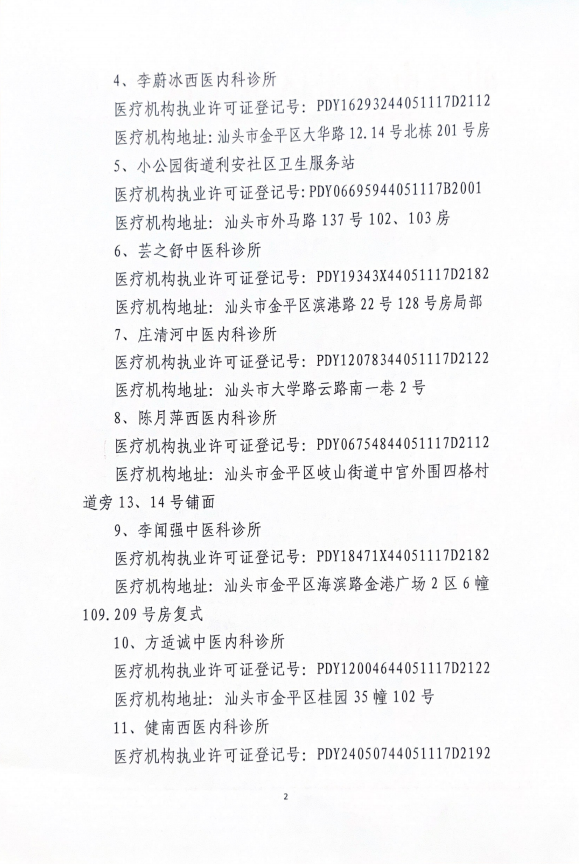 4、李蔚冰西医内科诊所

医疗机构执业许可证登记号：PDY16293244051117D2112

医疗机构地址：汕头市金平区大华路12.14号北栋201号房

5、小公园街道利安社区卫生服务站

医疗机构执业许可证登记号：PDY06695944051117B2001

医疗机构地址：汕头市外马路137号102、103房

6、芸之舒中医科诊所

医疗机构执业许可证登记号：PDY19343X44051117D2182

医疗机构地址：汕头市金平区滨港路22号128号房局部

7、庄清河中医内科诊所

医疗机构执业许可证登记号：PDY12078344051117D2122

医疗机构地址：汕头市大学路云路南一巷2号

8、陈月萍西医内科诊所

医疗机构执业许可证登记号：PDY06754844051117D2112

医疗机构地址：汕头市金平区岐山街道中官外围四格村道旁13、14号铺面

9、李闻强中医科诊所

医疗机构执业许可证登记号：PDY18471X44051117D2182

医疗机构地址：汕头市金平区海滨路金港广场2区6幢109.209号房复式

10、方适诚中医内科诊所

医疗机构执业许可证登记号：PDY12004644051117D2122

医疗机构地址：汕头市金平区桂园35幢102号

11、健南西医内科诊所

医疗机构执业许可证登记号：PDY24050744051117D2192

2